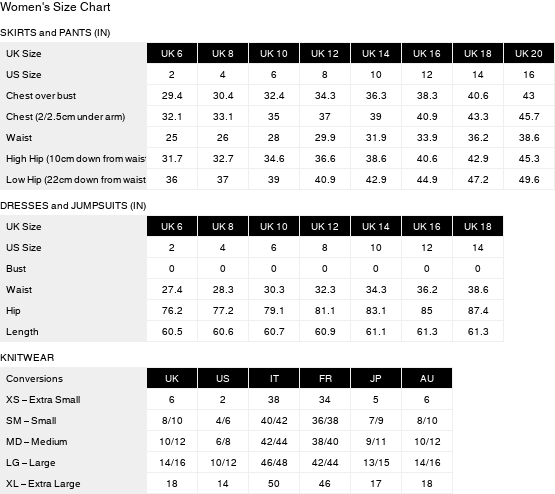 Women's Size Chart

SKIRTS and PANTS (IN)

| UK Size | UK 6 | UK 8 | UK 10 | UK 12 | UK 14 | UK 16 | UK 18 | UK 20 |
|---|---|---|---|---|---|---|---|---|
| US Size | 2 | 4 | 6 | 8 | 10 | 12 | 14 | 16 |
| Chest over bust | 29.4 | 30.4 | 32.4 | 34.3 | 36.3 | 38.3 | 40.6 | 43 |
| Chest (2/2.5cm under arm) | 32.1 | 33.1 | 35 | 37 | 39 | 40.9 | 43.3 | 45.7 |
| Waist | 25 | 26 | 28 | 29.9 | 31.9 | 33.9 | 36.2 | 38.6 |
| High Hip (10cm down from waist | 31.7 | 32.7 | 34.6 | 36.6 | 38.6 | 40.6 | 42.9 | 45.3 |
| Low Hip (22cm down from waist | 36 | 37 | 39 | 40.9 | 42.9 | 44.9 | 47.2 | 49.6 |

DRESSES and JUMPSUITS (IN)

| UK Size | UK 6 | UK 8 | UK 10 | UK 12 | UK 14 | UK 16 | UK 18 |
|---|---|---|---|---|---|---|---|
| US Size | 2 | 4 | 6 | 8 | 10 | 12 | 14 |
| Bust | 0 | 0 | 0 | 0 | 0 | 0 | 0 |
| Waist | 27.4 | 28.3 | 30.3 | 32.3 | 34.3 | 36.2 | 38.6 |
| Hip | 76.2 | 77.2 | 79.1 | 81.1 | 83.1 | 85 | 87.4 |
| Length | 60.5 | 60.6 | 60.7 | 60.9 | 61.1 | 61.3 | 61.3 |

KNITWEAR

| Conversions | UK | US | IT | FR | JP | AU |
|---|---|---|---|---|---|---|
| XS – Extra Small | 6 | 2 | 38 | 34 | 5 | 6 |
| SM – Small | 8/10 | 4/6 | 40/42 | 36/38 | 7/9 | 8/10 |
| MD – Medium | 10/12 | 6/8 | 42/44 | 38/40 | 9/11 | 10/12 |
| LG – Large | 14/16 | 10/12 | 46/48 | 42/44 | 13/15 | 14/16 |
| XL – Extra Large | 18 | 14 | 50 | 46 | 17 | 18 |